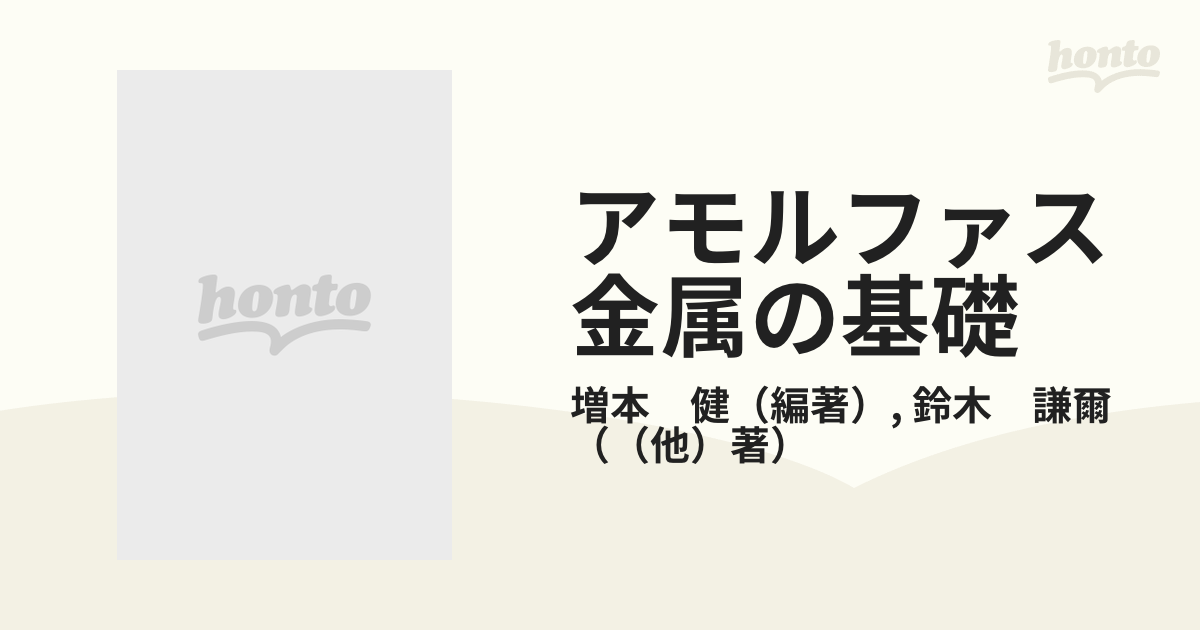 honto

honto

アモルファス金属の基礎

増本　健（編著）, 鈴木　謙爾（（他）著）